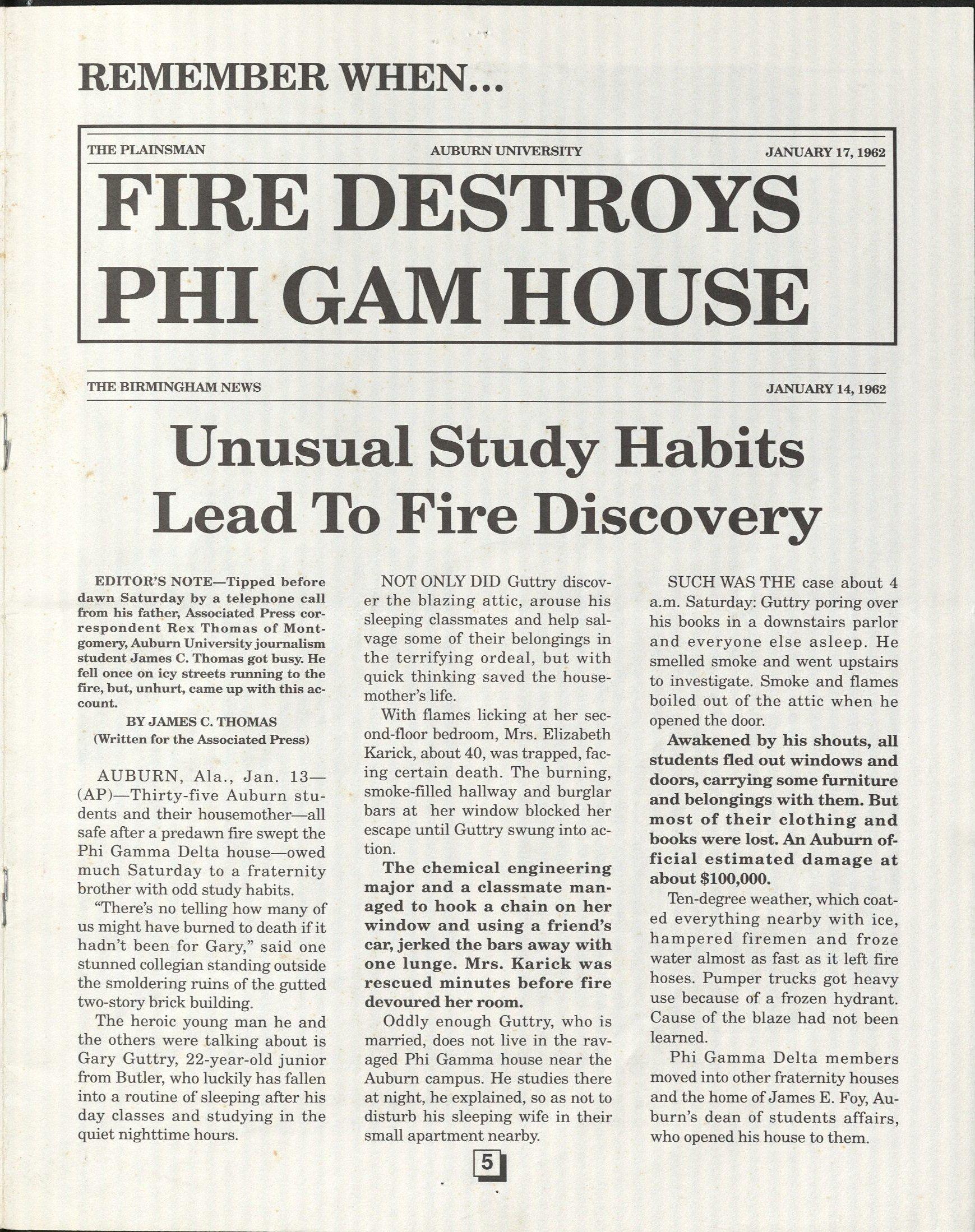 REMEMBER WHEN...

THE PLAINSMAN AUBURN UNIVERSITY JANUARY 17, 1962

FIRE DESTROYS PHI GAM HOUSE

THE BIRMINGHAM NEWS JANUARY 14, 1962

Unusual Study Habits Lead To Fire Discovery

EDITOR'S NOTE—Tipped before dawn Saturday by a telephone call from his father, Associated Press correspondent Rex Thomas of Montgomery, Auburn University journalism student James C. Thomas got busy. He fell once on icy streets running to the fire, but, unhurt, came up with this account.

BY JAMES C. THOMAS
(Written for the Associated Press)

AUBURN, Ala., Jan. 13—(AP)—Thirty-five Auburn students and their housemother—all safe after a predawn fire swept the Phi Gamma Delta house—owed much Saturday to a fraternity brother with odd study habits.

"There's no telling how many of us might have burned to death if it hadn't been for Gary," said one stunned collegian standing outside the smoldering ruins of the gutted two-story brick building.

The heroic young man he and the others were talking about is Gary Guttry, 22-year-old junior from Butler, who luckily has fallen into a routine of sleeping after his day classes and studying in the quiet nighttime hours.

NOT ONLY DID Guttry discover the blazing attic, arouse his sleeping classmates and help salvage some of their belongings in the terrifying ordeal, but with quick thinking saved the housemother's life.

With flames licking at her second-floor bedroom, Mrs. Elizabeth Karick, about 40, was trapped, facing certain death. The burning, smoke-filled hallway and burglar bars at her window blocked her escape until Guttry swung into action.

The chemical engineering major and a classmate managed to hook a chain on her window and using a friend's car, jerked the bars away with one lunge. Mrs. Karick was rescued minutes before fire devoured her room.

Oddly enough Guttry, who is married, does not live in the ravaged Phi Gamma house near the Auburn campus. He studies there at night, he explained, so as not to disturb his sleeping wife in their small apartment nearby.

SUCH WAS THE case about 4 a.m. Saturday: Guttry poring over his books in a downstairs parlor and everyone else asleep. He smelled smoke and went upstairs to investigate. Smoke and flames boiled out of the attic when he opened the door.

Awakened by his shouts, all students fled out windows and doors, carrying some furniture and belongings with them. But most of their clothing and books were lost. An Auburn official estimated damage at about $100,000.

Ten-degree weather, which coated everything nearby with ice, hampered firemen and froze water almost as fast as it left fire hoses. Pumper trucks got heavy use because of a frozen hydrant. Cause of the blaze had not been learned.

Phi Gamma Delta members moved into other fraternity houses and the home of James E. Foy, Auburn's dean of students affairs, who opened his house to them.

5